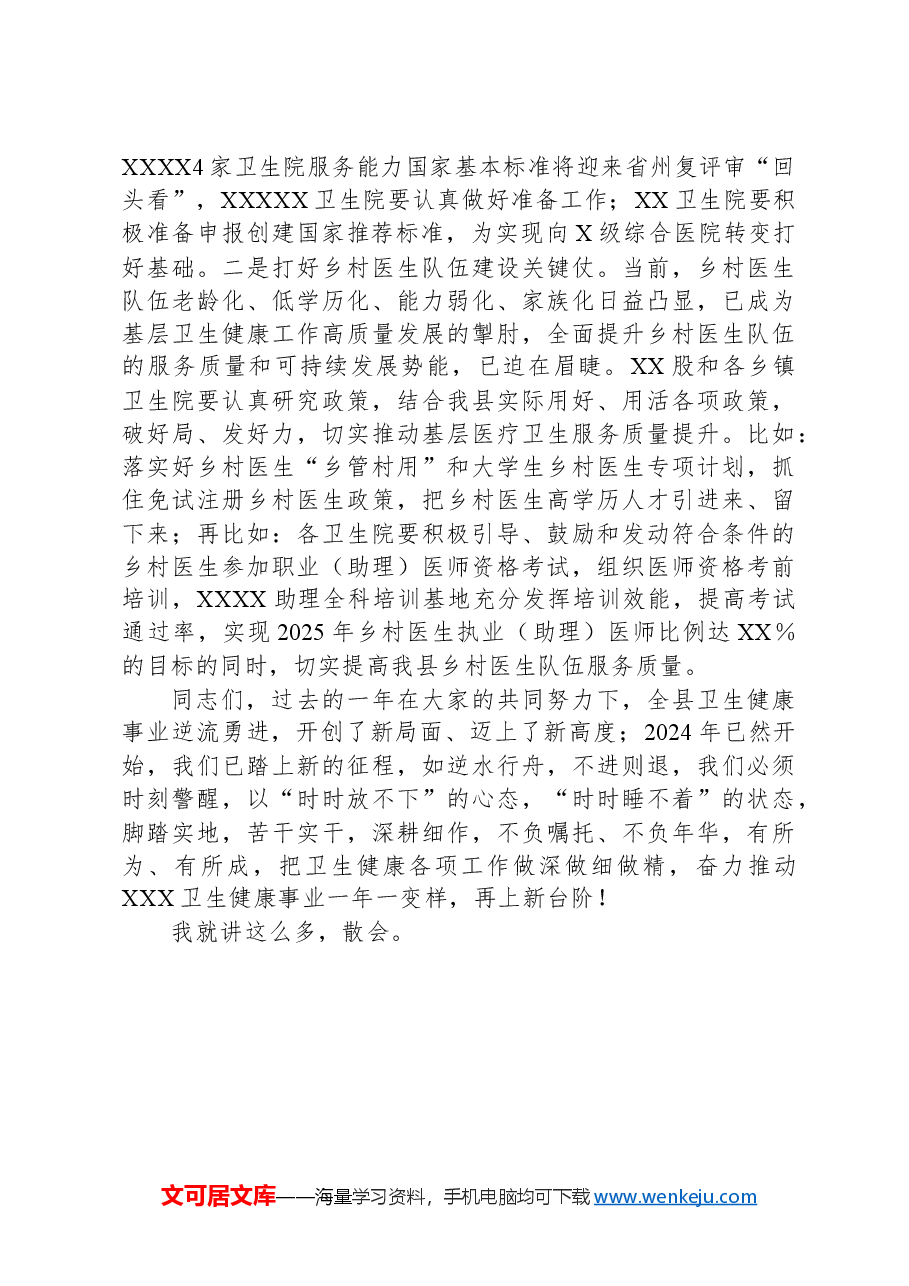 XXXX4家卫生院服务能力国家基本标准将迎来省州复评审“回头看”，XXXXX卫生院要认真做好准备工作；XX卫生院要积极准备申报创建国家推荐标准，为实现向X级综合医院转变打好基础。二是打好乡村医生队伍建设关键仗。当前，乡村医生队伍老龄化、低学历化、能力弱化、家族化日益凸显，已成为基层卫生健康工作高质量发展的掣肘，全面提升乡村医生队伍的服务质量和可持续发展势能，已迫在眉睫。XX股和各乡镇卫生院要认真研究政策，结合我县实际用好、用活各项政策，破好局、发好力，切实推动基层医疗卫生服务质量提升。比如：落实好乡村医生“乡管村用”和大学生乡村医生专项计划，抓住免试注册乡村医生政策，把乡村医生高学历人才引进来、留下来；再比如：各卫生院要积极引导、鼓励和发动符合条件的乡村医生参加职业（助理）医师资格考试，组织医师资格考前培训，XXXX助理全科培训基地充分发挥培训效能，提高考试通过率，实现2025年乡村医生执业（助理）医师比例达XX%的目标的同时，切实提高我县乡村医生队伍服务质量。

同志们，过去的一年在大家的共同努力下，全县卫生健康事业逆流勇进，开创了新局面、迈上了新高度；2024年已然开始，我们已踏上新的征程，如逆水行舟，不进则退，我们必须时刻警醒，以“时时放不下”的心态，“时时睡不着”的状态，脚踏实地，苦干实干，深耕细作，不负嘱托、不负年华，有所为、有所成，把卫生健康各项工作做深做细做精，奋力推动XXX卫生健康事业一年一变样，再上新台阶！

我就讲这么多，散会。

文可居文库——海量学习资料，手机电脑均可下载www.wenkeju.com